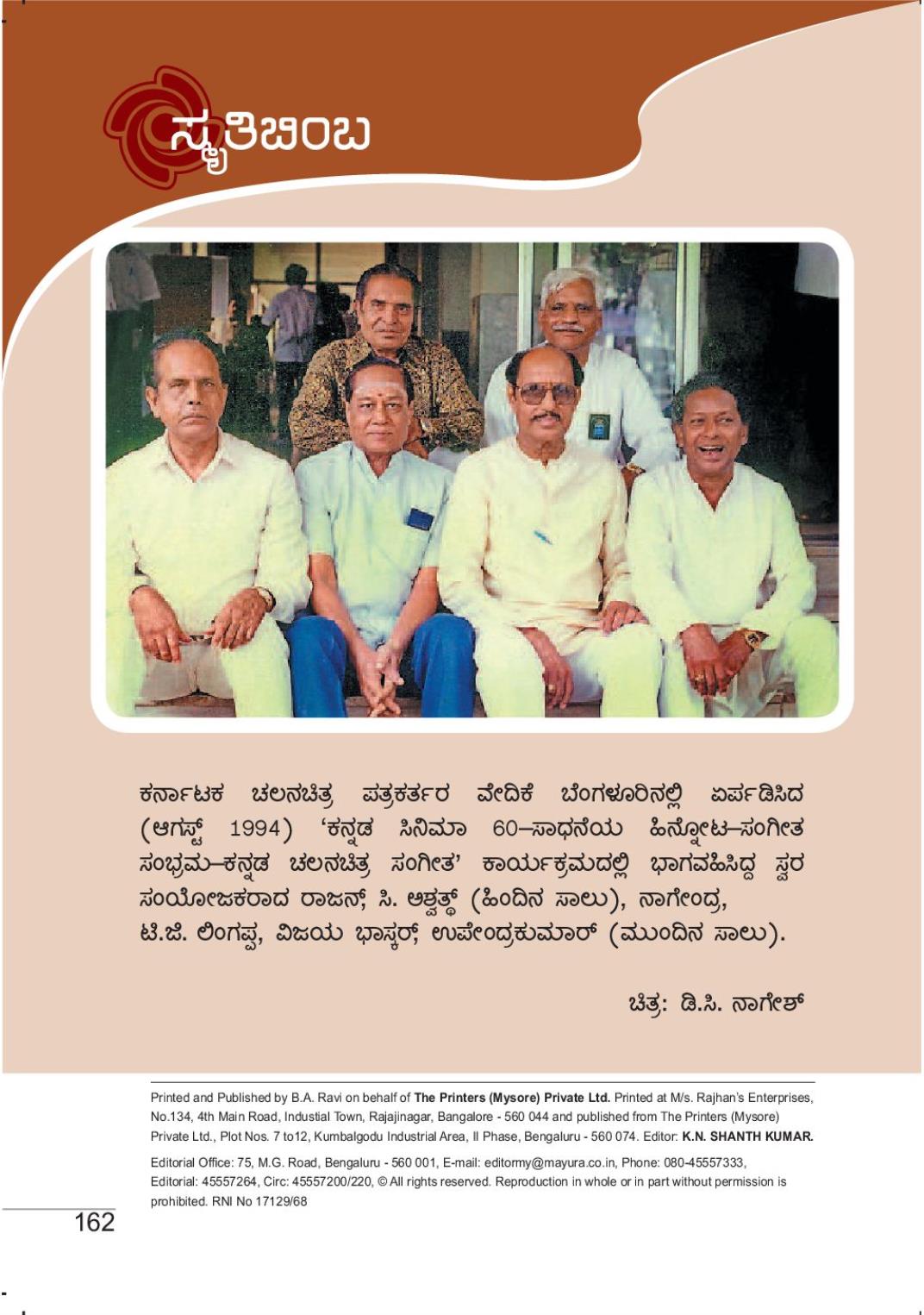 ಸ್ಮೃತಿಬಿಂಬ

ಕರ್ನಾಟಕ ಚಲನಚಿತ್ರ ಪತ್ರಕರ್ತರ ವೇದಿಕೆ ಬೆಂಗಳೂರಿನಲ್ಲಿ ಏರ್ಪಡಿಸಿದ (ಆಗಸ್ಟ್ 1994) 'ಕನ್ನಡ ಸಿನಿಮಾ 60–ಸಾಧನೆಯ ಹಿನ್ನೋಟ–ಸಂಗೀತ ಸಂಭ್ರಮ–ಕನ್ನಡ ಚಲನಚಿತ್ರ ಸಂಗೀತ' ಕಾರ್ಯಕ್ರಮದಲ್ಲಿ ಭಾಗವಹಿಸಿದ್ದ ಸ್ವರ ಸಂಯೋಜಕರಾದ ರಾಜನ್, ಸಿ. ಅಶ್ವತ್ಥ್ (ಹಿಂದಿನ ಸಾಲು), ನಾಗೇಂದ್ರ, ಟಿ.ಜಿ. ಲಿಂಗಪ್ಪ, ವಿಜಯ ಭಾಸ್ಕರ್, ಉಪೇಂದ್ರಕುಮಾರ್ (ಮುಂದಿನ ಸಾಲು).

ಚಿತ್ರ: ಡಿ.ಸಿ. ನಾಗೇಶ್

Printed and Published by B.A. Ravi on behalf of The Printers (Mysore) Private Ltd. Printed at M/s. Rajhan's Enterprises, No.134, 4th Main Road, Industial Town, Rajajinagar, Bangalore - 560 044 and published from The Printers (Mysore) Private Ltd., Plot Nos. 7 to12, Kumbalgodu Industrial Area, II Phase, Bengaluru - 560 074. Editor: K.N. SHANTH KUMAR.

Editorial Office: 75, M.G. Road, Bengaluru - 560 001, E-mail: editormy@mayura.co.in, Phone: 080-45557333, Editorial: 45557264, Circ: 45557200/220, © All rights reserved. Reproduction in whole or in part without permission is prohibited. RNI No 17129/68

162